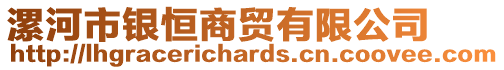 漯河市银恒商贸有限公司
http://lhgracerichards.cn.coovee.com